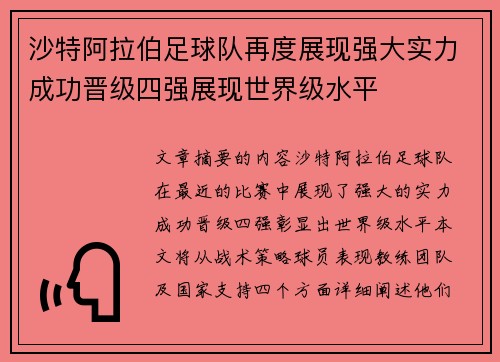 沙特阿拉伯足球队再度展现强大实力成功晋级四强展现世界级水平

文章摘要的内容沙特阿拉伯足球队在最近的比赛中展现了强大的实力成功晋级四强彰显出世界级水平本文将从战术策略球员表现教练团队及国家支持四个方面详细阐述他们